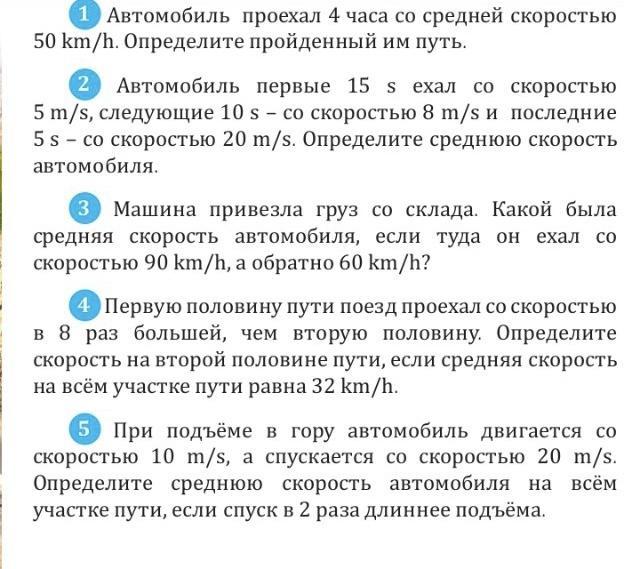 1 Автомобиль проехал 4 часа со средней скоростью 50 km/h. Определите пройденный им путь.

2 Автомобиль первые 15 s ехал со скоростью 5 m/s, следующие 10 s – со скоростью 8 m/s и последние 5 s – со скоростью 20 m/s. Определите среднюю скорость автомобиля.

3 Машина привезла груз со склада. Какой была средняя скорость автомобиля, если туда он ехал со скоростью 90 km/h, а обратно 60 km/h?

4 Первую половину пути поезд проехал со скоростью в 8 раз большей, чем вторую половину. Определите скорость на второй половине пути, если средняя скорость на всём участке пути равна 32 km/h.

5 При подъёме в гору автомобиль двигается со скоростью 10 m/s, а спускается со скоростью 20 m/s. Определите среднюю скорость автомобиля на всём участке пути, если спуск в 2 раза длиннее подъёма.